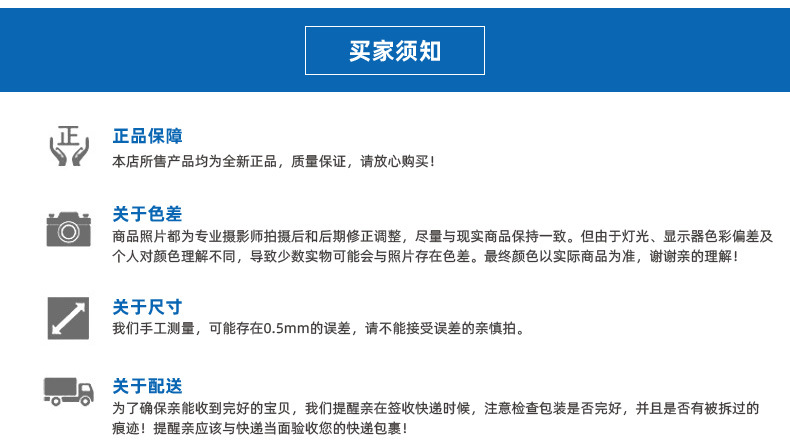 买家须知

正

正品保障
本店所售产品均为全新正品，质量保证，请放心购买！

关于色差
商品照片都为专业摄影师拍摄后和后期修正调整，尽量与现实商品保持一致。但由于灯光、显示器色彩偏差及个人对颜色理解不同，导致少数实物可能会与照片存在色差。最终颜色以实际商品为准，谢谢亲的理解！

关于尺寸
我们手工测量，可能存在0.5mm的误差，请不能接受误差的亲慎拍。

关于配送
为了确保亲能收到完好的宝贝，我们提醒亲在签收快递时候，注意检查包装是否完好，并且是否有被拆过的痕迹！提醒亲应该与快递当面验收您的快递包裹！